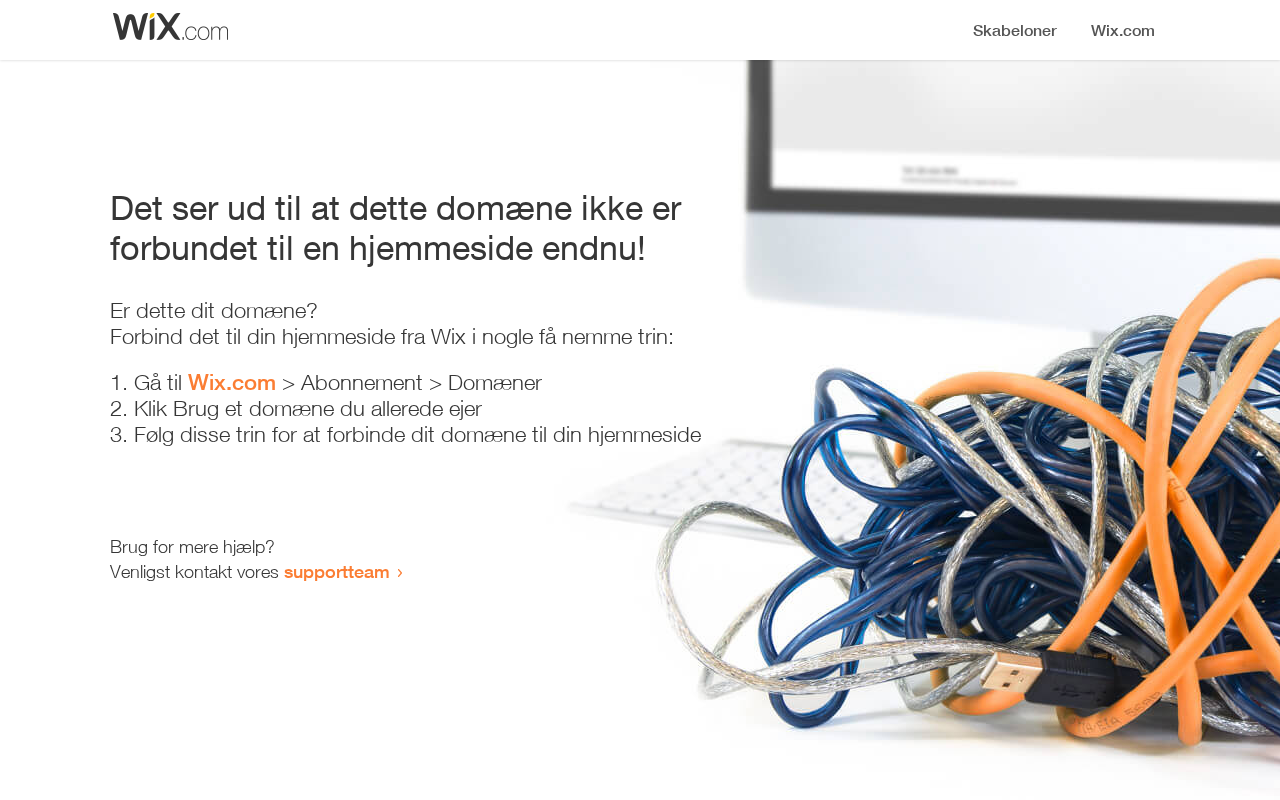 WiX.com

Skabeloner Wix.com

Det ser ud til at dette domæne ikke er forbundet til en hjemmeside endnu!

Er dette dit domæne?
Forbind det til din hjemmeside fra Wix i nogle få nemme trin:

1. Gå til Wix.com > Abonnement > Domæner
2. Klik Brug et domæne du allerede ejer
3. Følg disse trin for at forbinde dit domæne til din hjemmeside

Brug for mere hjælp?
Venligst kontakt vores supportteam ›